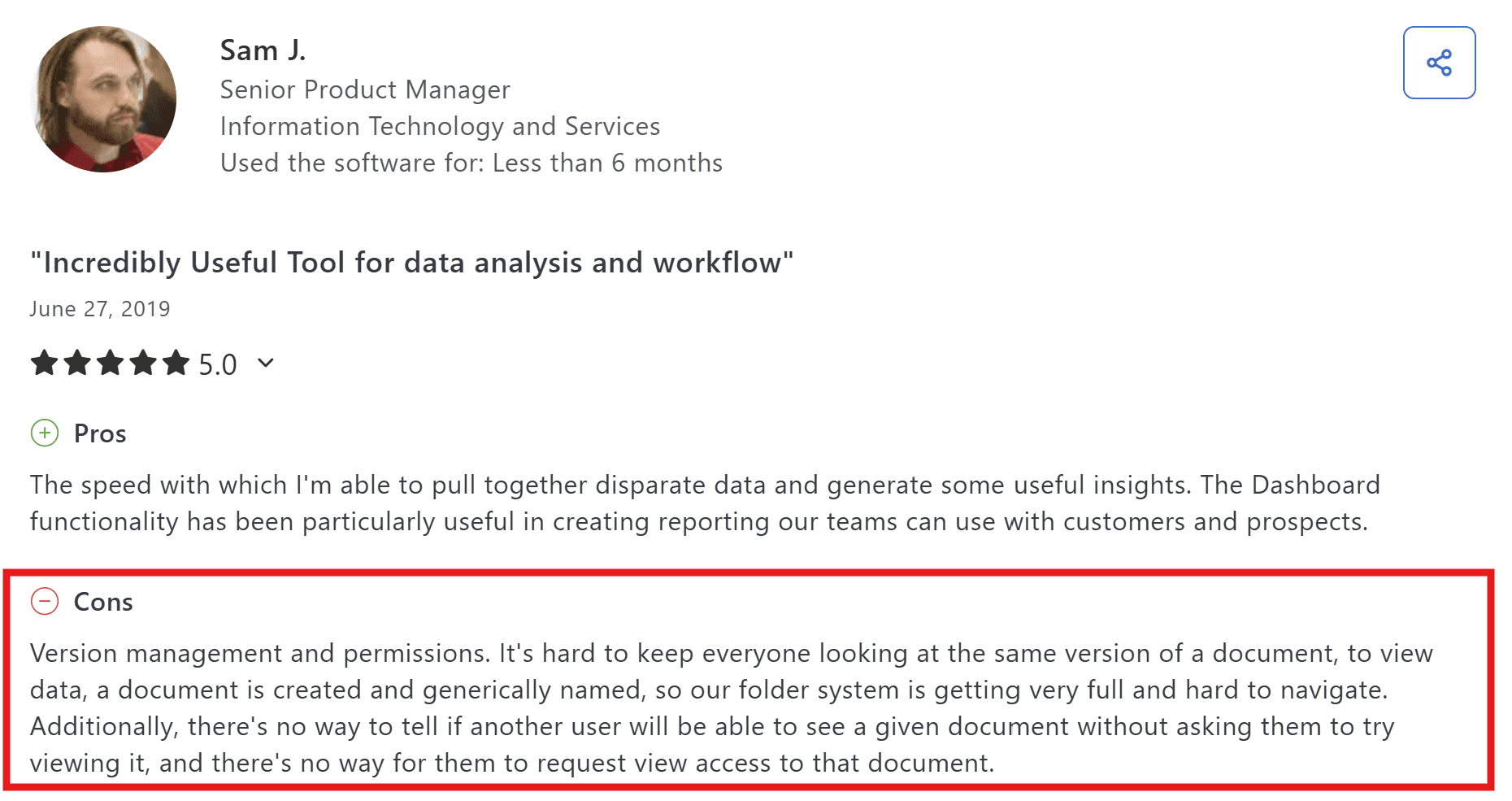 Sam J.
Senior Product Manager
Information Technology and Services
Used the software for: Less than 6 months

"Incredibly Useful Tool for data analysis and workflow"

June 27, 2019

5.0

Pros

The speed with which I'm able to pull together disparate data and generate some useful insights. The Dashboard functionality has been particularly useful in creating reporting our teams can use with customers and prospects.

Cons

Version management and permissions. It's hard to keep everyone looking at the same version of a document, to view data, a document is created and generically named, so our folder system is getting very full and hard to navigate. Additionally, there's no way to tell if another user will be able to see a given document without asking them to try viewing it, and there's no way for them to request view access to that document.